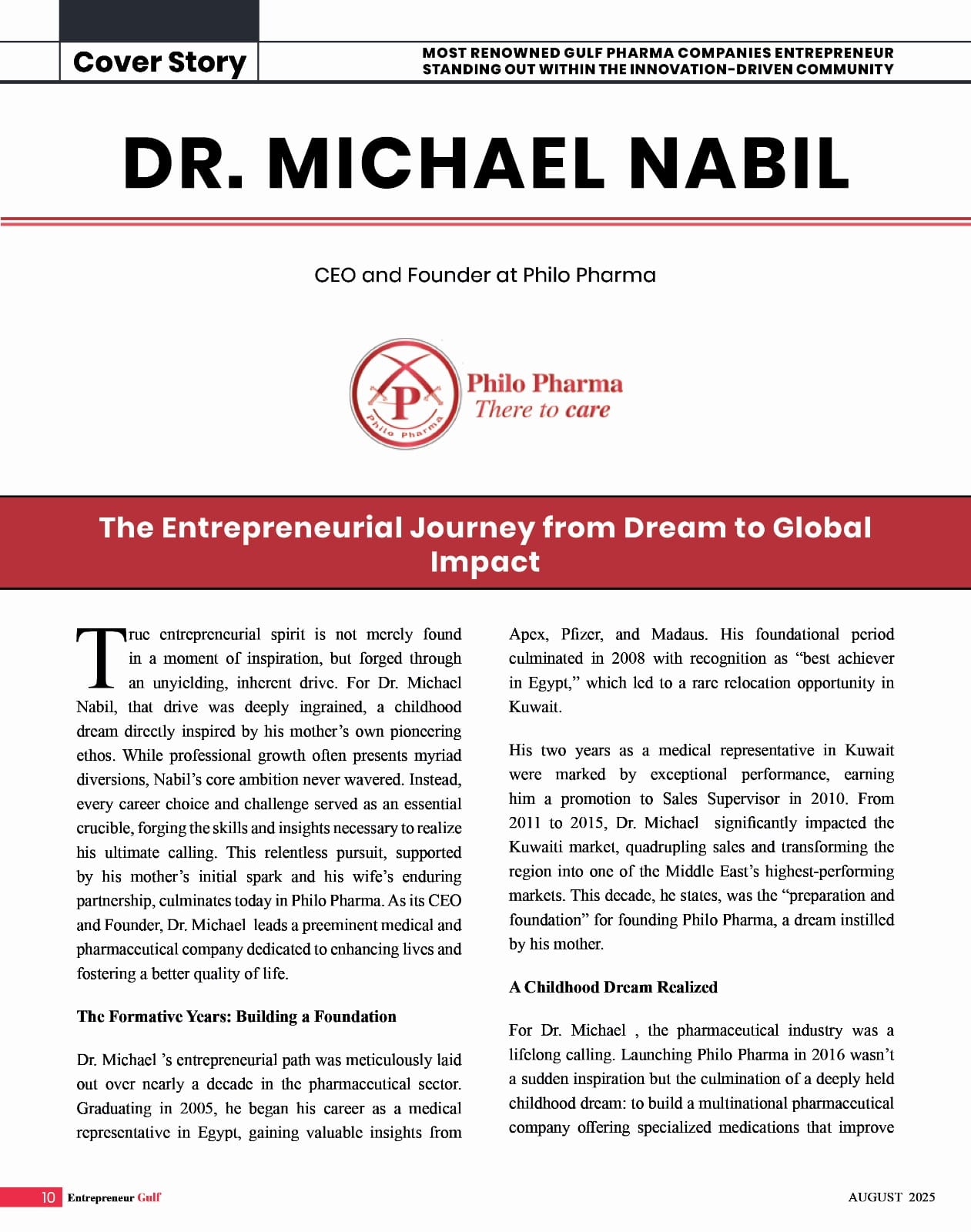 Cover Story

MOST RENOWNED GULF PHARMA COMPANIES ENTREPRENEUR STANDING OUT WITHIN THE INNOVATION-DRIVEN COMMUNITY

DR. MICHAEL NABIL

CEO and Founder at Philo Pharma

P
Philo Pharma
Philo Pharma
There to care

The Entrepreneurial Journey from Dream to Global Impact

True entrepreneurial spirit is not merely found in a moment of inspiration, but forged through an unyielding, inherent drive. For Dr. Michael Nabil, that drive was deeply ingrained, a childhood dream directly inspired by his mother's own pioneering ethos. While professional growth often presents myriad diversions, Nabil's core ambition never wavered. Instead, every career choice and challenge served as an essential crucible, forging the skills and insights necessary to realize his ultimate calling. This relentless pursuit, supported by his mother's initial spark and his wife's enduring partnership, culminates today in Philo Pharma. As its CEO and Founder, Dr. Michael leads a preeminent medical and pharmaceutical company dedicated to enhancing lives and fostering a better quality of life.

The Formative Years: Building a Foundation

Dr. Michael 's entrepreneurial path was meticulously laid out over nearly a decade in the pharmaceutical sector. Graduating in 2005, he began his career as a medical representative in Egypt, gaining valuable insights from Apex, Pfizer, and Madaus. His foundational period culminated in 2008 with recognition as "best achiever in Egypt," which led to a rare relocation opportunity in Kuwait.

His two years as a medical representative in Kuwait were marked by exceptional performance, earning him a promotion to Sales Supervisor in 2010. From 2011 to 2015, Dr. Michael significantly impacted the Kuwaiti market, quadrupling sales and transforming the region into one of the Middle East's highest-performing markets. This decade, he states, was the "preparation and foundation" for founding Philo Pharma, a dream instilled by his mother.

A Childhood Dream Realized

For Dr. Michael , the pharmaceutical industry was a lifelong calling. Launching Philo Pharma in 2016 wasn't a sudden inspiration but the culmination of a deeply held childhood dream: to build a multinational pharmaceutical company offering specialized medications that improve

10 Entrepreneur Gulf

AUGUST 2025